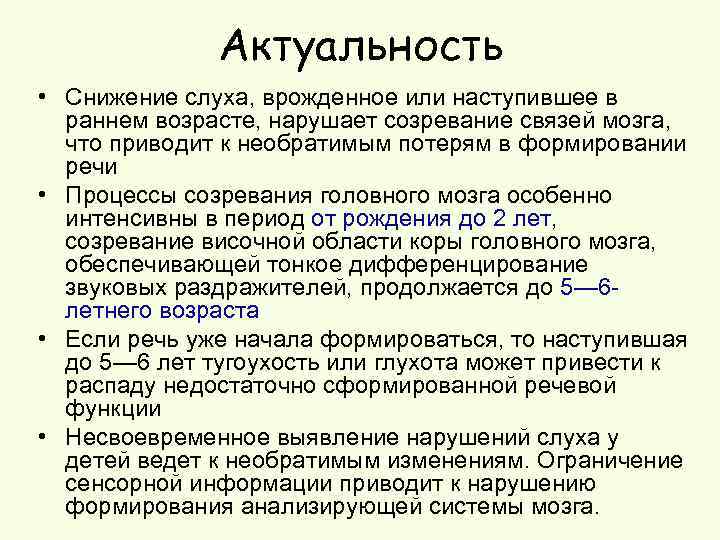 Актуальность

• Снижение слуха, врожденное или наступившее в раннем возрасте, нарушает созревание связей мозга, что приводит к необратимым потерям в формировании речи

• Процессы созревания головного мозга особенно интенсивны в период от рождения до 2 лет, созревание височной области коры головного мозга, обеспечивающей тонкое дифференцирование звуковых раздражителей, продолжается до 5—6-летнего возраста

• Если речь уже начала формироваться, то наступившая до 5—6 лет тугоухость или глухота может привести к распаду недостаточно сформированной речевой функции

• Несвоевременное выявление нарушений слуха у детей ведет к необратимым изменениям. Ограничение сенсорной информации приводит к нарушению формирования анализирующей системы мозга.